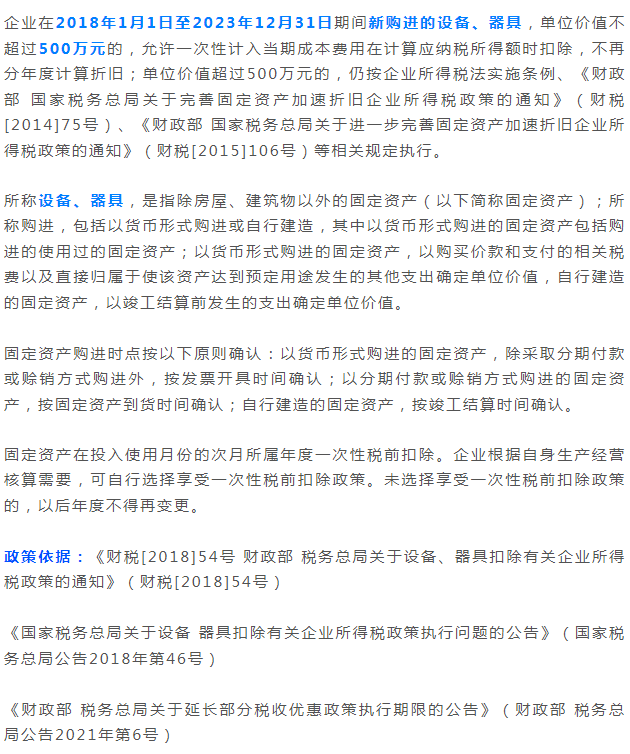 企业在2018年1月1日至2023年12月31日期间新购进的设备、器具，单位价值不超过500万元的，允许一次性计入当期成本费用在计算应纳税所得额时扣除，不再分年度计算折旧；单位价值超过500万元的，仍按企业所得税法实施条例、《财政部 国家税务总局关于完善固定资产加速折旧企业所得税政策的通知》（财税[2014]75号）、《财政部 国家税务总局关于进一步完善固定资产加速折旧企业所得税政策的通知》（财税[2015]106号）等相关规定执行。

所称设备、器具，是指除房屋、建筑物以外的固定资产（以下简称固定资产）；所称购进，包括以货币形式购进或自行建造，其中以货币形式购进的固定资产包括购进的使用过的固定资产；以货币形式购进的固定资产，以购买价款和支付的相关税费以及直接归属于使该资产达到预定用途发生的其他支出确定单位价值，自行建造的固定资产，以竣工结算前发生的支出确定单位价值。

固定资产购进时点按以下原则确认：以货币形式购进的固定资产，除采取分期付款或赊销方式购进外，按发票开具时间确认；以分期付款或赊销方式购进的固定资产，按固定资产到货时间确认；自行建造的固定资产，按竣工结算时间确认。

固定资产在投入使用月份的次月所属年度一次性税前扣除。企业根据自身生产经营核算需要，可自行选择享受一次性税前扣除政策。未选择享受一次性税前扣除政策的，以后年度不得再变更。

政策依据：《财税[2018]54号 财政部 税务总局关于设备、器具扣除有关企业所得税政策的通知》（财税[2018]54号）

《国家税务总局关于设备 器具扣除有关企业所得税政策执行问题的公告》（国家税务总局公告2018年第46号）

《财政部 税务总局关于延长部分税收优惠政策执行期限的公告》（财政部 税务总局公告2021年第6号）